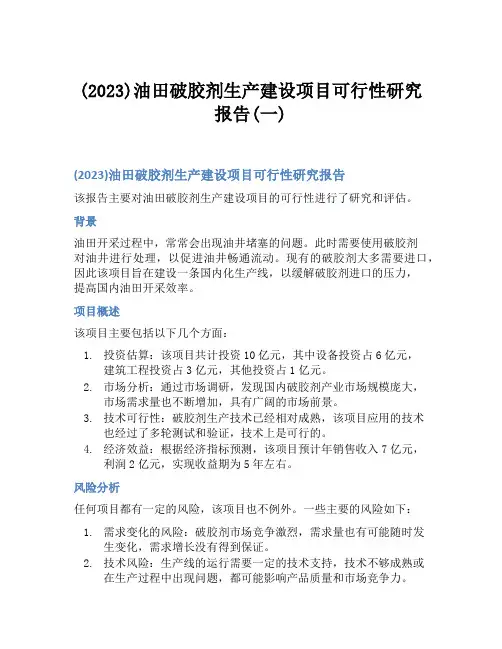 (2023)油田破胶剂生产建设项目可行性研究报告(一)

(2023)油田破胶剂生产建设项目可行性研究报告

该报告主要对油田破胶剂生产建设项目的可行性进行了研究和评估。

背景

油田开采过程中，常常会出现油井堵塞的问题。此时需要使用破胶剂对油井进行处理，以促进油井畅通流动。现有的破胶剂大多需要进口，因此该项目旨在建设一条国内化生产线，以缓解破胶剂进口的压力，提高国内油田开采效率。

项目概述

该项目主要包括以下几个方面：

1. 投资估算：该项目共计投资 10 亿元，其中设备投资占 6 亿元，建筑工程投资占 3 亿元，其他投资占 1 亿元。
2. 市场分析：通过市场调研，发现国内破胶剂产业市场规模庞大，市场需求量也不断增加，具有广阔的市场前景。
3. 技术可行性：破胶剂生产技术已经相对成熟，该项目应用的技术也经过了多轮测试和验证，技术上是可行的。
4. 经济效益：根据经济指标预测，该项目预计年销售收入 7 亿元，利润 2 亿元，实现收益期为 5 年左右。

风险分析

任何项目都有一定的风险，该项目也不例外。一些主要的风险如下：

1. 需求变化的风险：破胶剂市场竞争激烈，需求量也有可能随时发生变化，需求增长没有得到保证。
2. 技术风险：生产线的运行需要一定的技术支持，技术不够成熟或在生产过程中出现问题，都可能影响产品质量和市场竞争力。